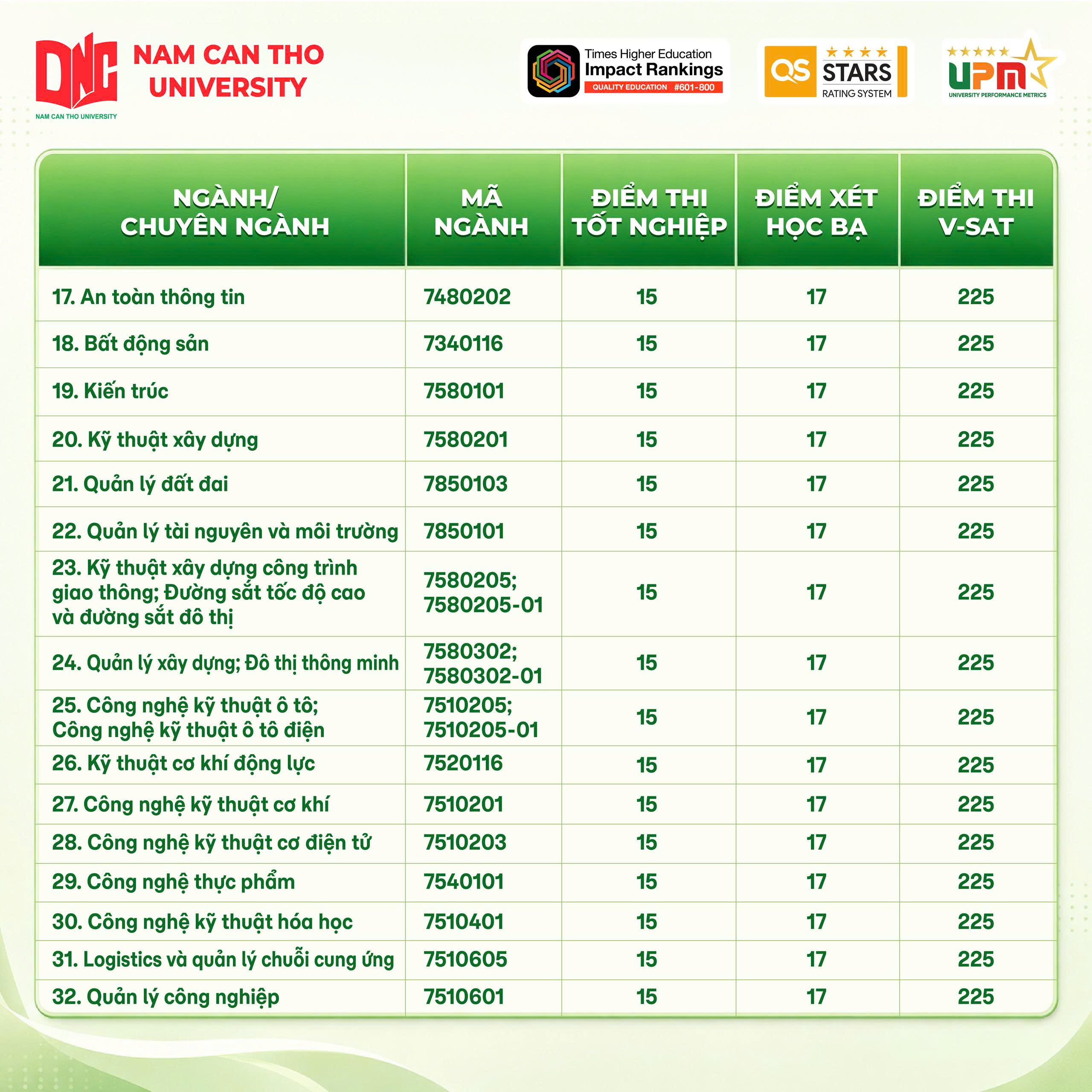 DNC
NAM CAN THO UNIVERSITY

NAM CAN THO
UNIVERSITY

Times Higher Education
Impact Rankings
QUALITY EDUCATION #601-800

QS STARS
RATING SYSTEM

UPM
UNIVERSITY PERFORMANCE METRICS

| NGÀNH/ CHUYÊN NGÀNH | MÃ NGÀNH | ĐIỂM THI TỐT NGHIỆP | ĐIỂM XÉT HỌC BẠ | ĐIỂM THI V-SAT |
|---|---|---|---|---|
| 17. An toàn thông tin | 7480202 | 15 | 17 | 225 |
| 18. Bất động sản | 7340116 | 15 | 17 | 225 |
| 19. Kiến trúc | 7580101 | 15 | 17 | 225 |
| 20. Kỹ thuật xây dựng | 7580201 | 15 | 17 | 225 |
| 21. Quản lý đất đai | 7850103 | 15 | 17 | 225 |
| 22. Quản lý tài nguyên và môi trường | 7850101 | 15 | 17 | 225 |
| 23. Kỹ thuật xây dựng công trình giao thông; Đường sắt tốc độ cao và đường sắt đô thị | 7580205; 7580205-01 | 15 | 17 | 225 |
| 24. Quản lý xây dựng; Đô thị thông minh | 7580302; 7580302-01 | 15 | 17 | 225 |
| 25. Công nghệ kỹ thuật ô tô; Công nghệ kỹ thuật ô tô điện | 7510205; 7510205-01 | 15 | 17 | 225 |
| 26. Kỹ thuật cơ khí động lực | 7520116 | 15 | 17 | 225 |
| 27. Công nghệ kỹ thuật cơ khí | 7510201 | 15 | 17 | 225 |
| 28. Công nghệ kỹ thuật cơ điện tử | 7510203 | 15 | 17 | 225 |
| 29. Công nghệ thực phẩm | 7540101 | 15 | 17 | 225 |
| 30. Công nghệ kỹ thuật hóa học | 7510401 | 15 | 17 | 225 |
| 31. Logistics và quản lý chuỗi cung ứng | 7510605 | 15 | 17 | 225 |
| 32. Quản lý công nghiệp | 7510601 | 15 | 17 | 225 |